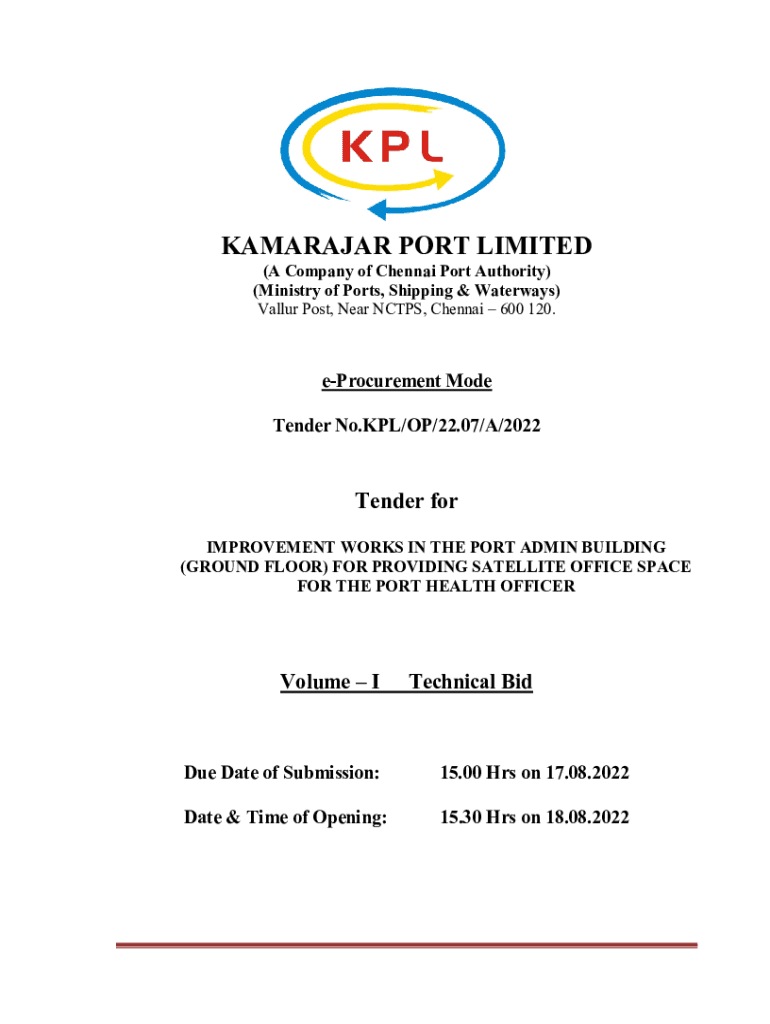 KPL

KAMARAJAR PORT LIMITED
(A Company of Chennai Port Authority)
(Ministry of Ports, Shipping & Waterways)
Vallur Post, Near NCTPS, Chennai – 600 120.

e-Procurement Mode

Tender No.KPL/OP/22.07/A/2022

Tender for

IMPROVEMENT WORKS IN THE PORT ADMIN BUILDING (GROUND FLOOR) FOR PROVIDING SATELLITE OFFICE SPACE FOR THE PORT HEALTH OFFICER

Volume – I Technical Bid

Due Date of Submission: 15.00 Hrs on 17.08.2022

Date & Time of Opening: 15.30 Hrs on 18.08.2022